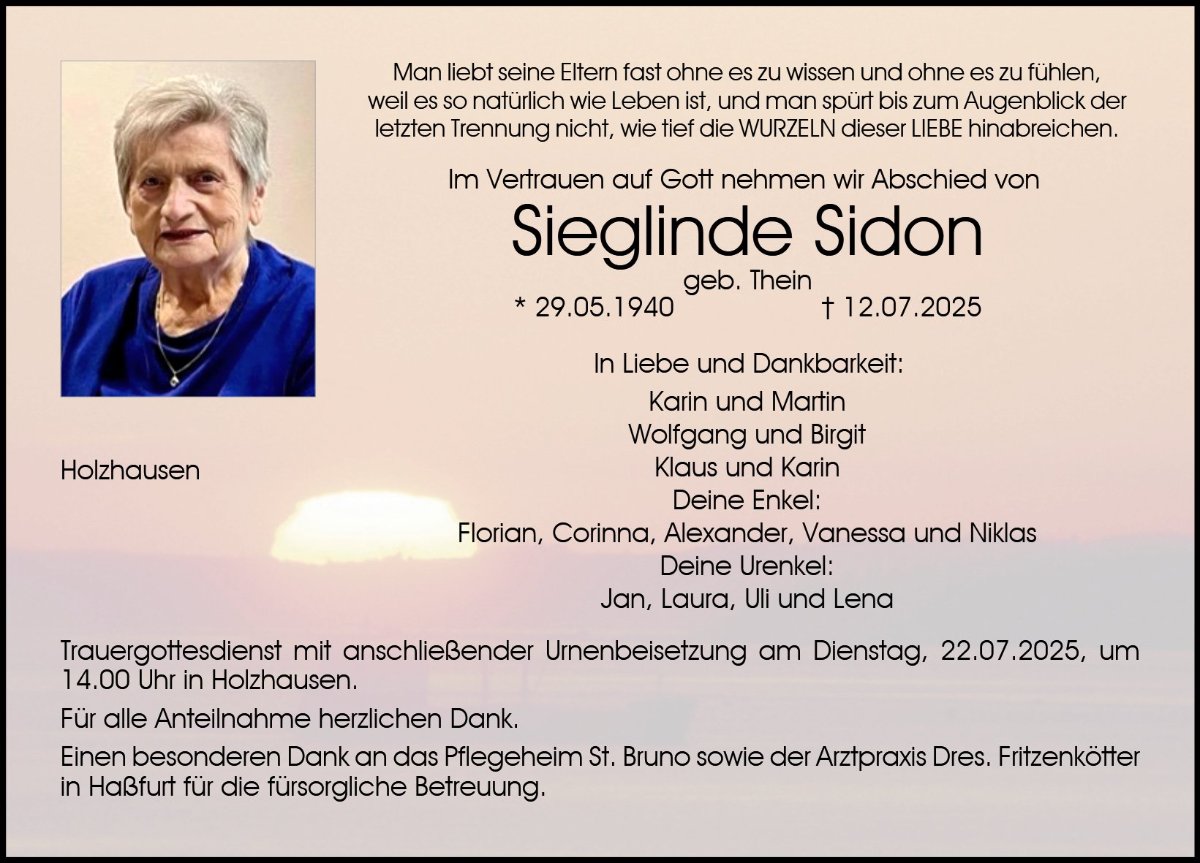 Man liebt seine Eltern fast ohne es zu wissen und ohne es zu fühlen, weil es so natürlich wie Leben ist, und man spürt bis zum Augenblick der letzten Trennung nicht, wie tief die WURZELN dieser LIEBE hinabreichen.

Im Vertrauen auf Gott nehmen wir Abschied von

Sieglinde Sidon

geb. Thein

* 29.05.1940 † 12.07.2025

In Liebe und Dankbarkeit:

Karin und Martin
Wolfgang und Birgit
Klaus und Karin
Deine Enkel:
Florian, Corinna, Alexander, Vanessa und Niklas
Deine Urenkel:
Jan, Laura, Uli und Lena

Holzhausen

Trauergottesdienst mit anschließender Urnenbeisetzung am Dienstag, 22.07.2025, um 14.00 Uhr in Holzhausen.

Für alle Anteilnahme herzlichen Dank.

Einen besonderen Dank an das Pflegeheim St. Bruno sowie der Arztpraxis Dres. Fritzenkötter in Haßfurt für die fürsorgliche Betreuung.